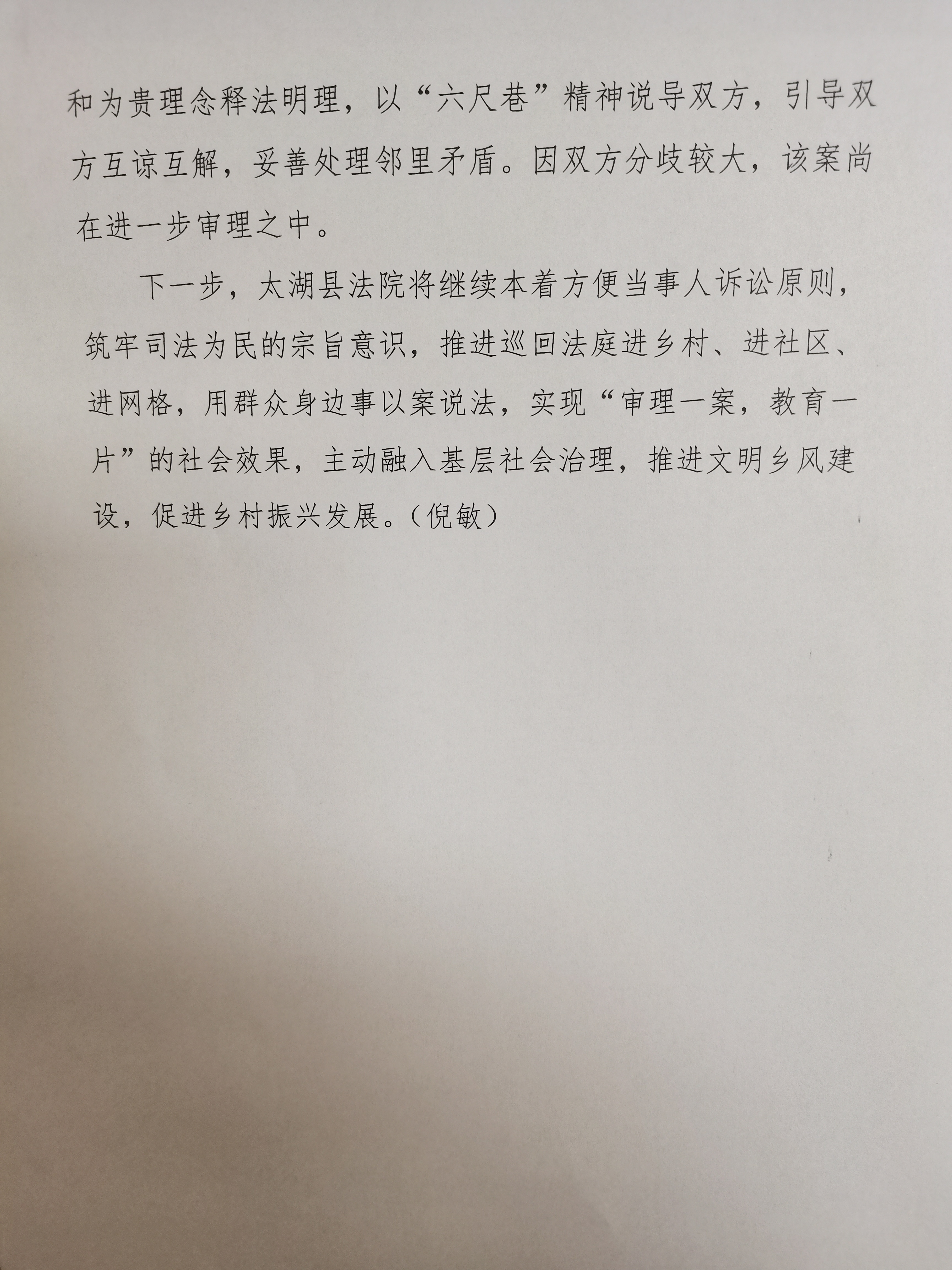 和为贵理念释法明理，以“六尺巷”精神说导双方，引导双方互谅互解，妥善处理邻里矛盾。因双方分歧较大，该案尚在进一步审理之中。

下一步，太湖县法院将继续本着方便当事人诉讼原则，筑牢司法为民的宗旨意识，推进巡回法庭进乡村、进社区、进网格，用群众身边事以案说法，实现“审理一案，教育一片”的社会效果，主动融入基层社会治理，推进文明乡风建设，促进乡村振兴发展。（倪敏）